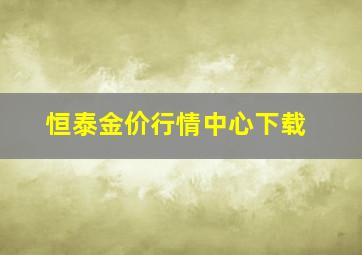 恒泰金价行情中心下载